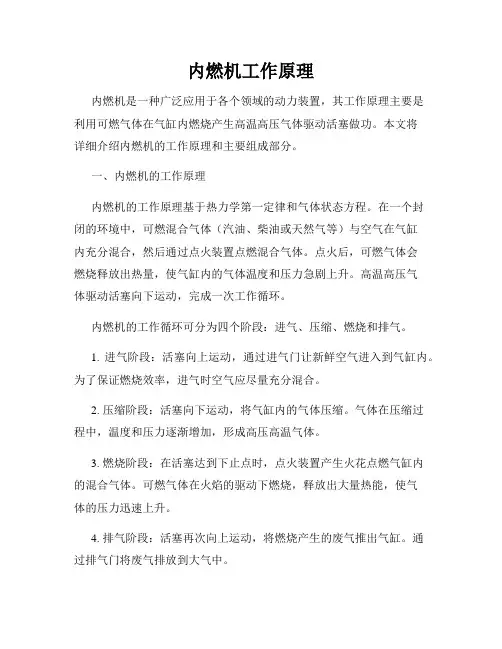 内燃机工作原理

内燃机是一种广泛应用于各个领域的动力装置，其工作原理主要是利用可燃气体在气缸内燃烧产生高温高压气体驱动活塞做功。本文将详细介绍内燃机的工作原理和主要组成部分。

一、内燃机的工作原理

内燃机的工作原理基于热力学第一定律和气体状态方程。在一个封闭的环境中，可燃混合气体（汽油、柴油或天然气等）与空气在气缸内充分混合，然后通过点火装置点燃混合气体。点火后，可燃气体会燃烧释放出热量，使气缸内的气体温度和压力急剧上升。高温高压气体驱动活塞向下运动，完成一次工作循环。

内燃机的工作循环可分为四个阶段：进气、压缩、燃烧和排气。

1. 进气阶段：活塞向上运动，通过进气门让新鲜空气进入到气缸内。为了保证燃烧效率，进气时空气应尽量充分混合。

2. 压缩阶段：活塞向下运动，将气缸内的气体压缩。气体在压缩过程中，温度和压力逐渐增加，形成高压高温气体。

3. 燃烧阶段：在活塞达到下止点时，点火装置产生火花点燃气缸内的混合气体。可燃气体在火焰的驱动下燃烧，释放出大量热能，使气体的压力迅速上升。

4. 排气阶段：活塞再次向上运动，将燃烧产生的废气推出气缸。通过排气门将废气排放到大气中。